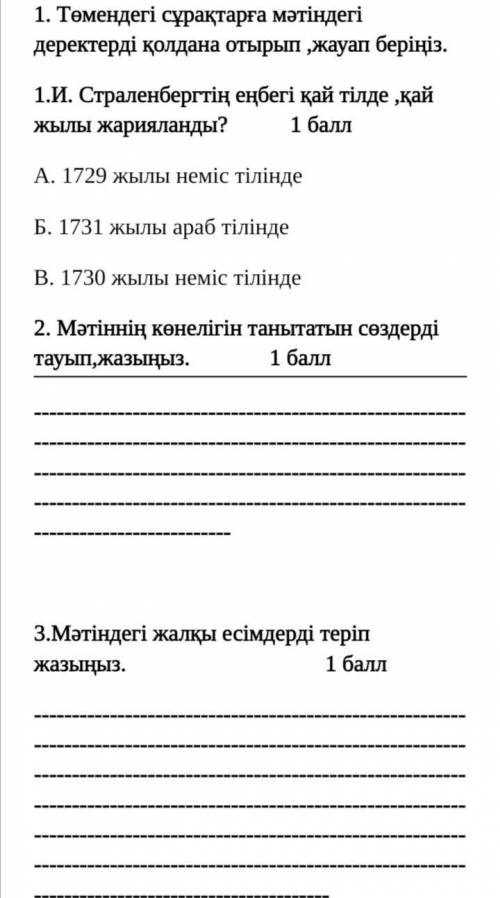 1. Төмендегі сұрақтарға мәтіндегі деректерді қолдана отырып ,жауап беріңіз.

1.И. Страленбергтің еңбегі қай тілде ,қай жылы жарияланды? 1 балл

А. 1729 жылы неміс тілінде

Б. 1731 жылы араб тілінде

В. 1730 жылы неміс тілінде

2. Мәтіннің көнелігін танытатын сөздерді тауып,жазыңыз. 1 балл

3.Мәтіндегі жалқы есімдерді теріп жазыңыз. 1 балл